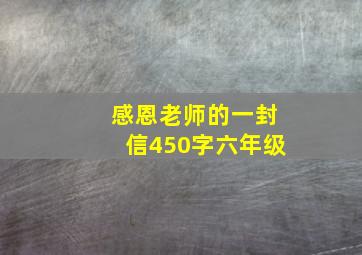 感恩老师的一封信450字六年级